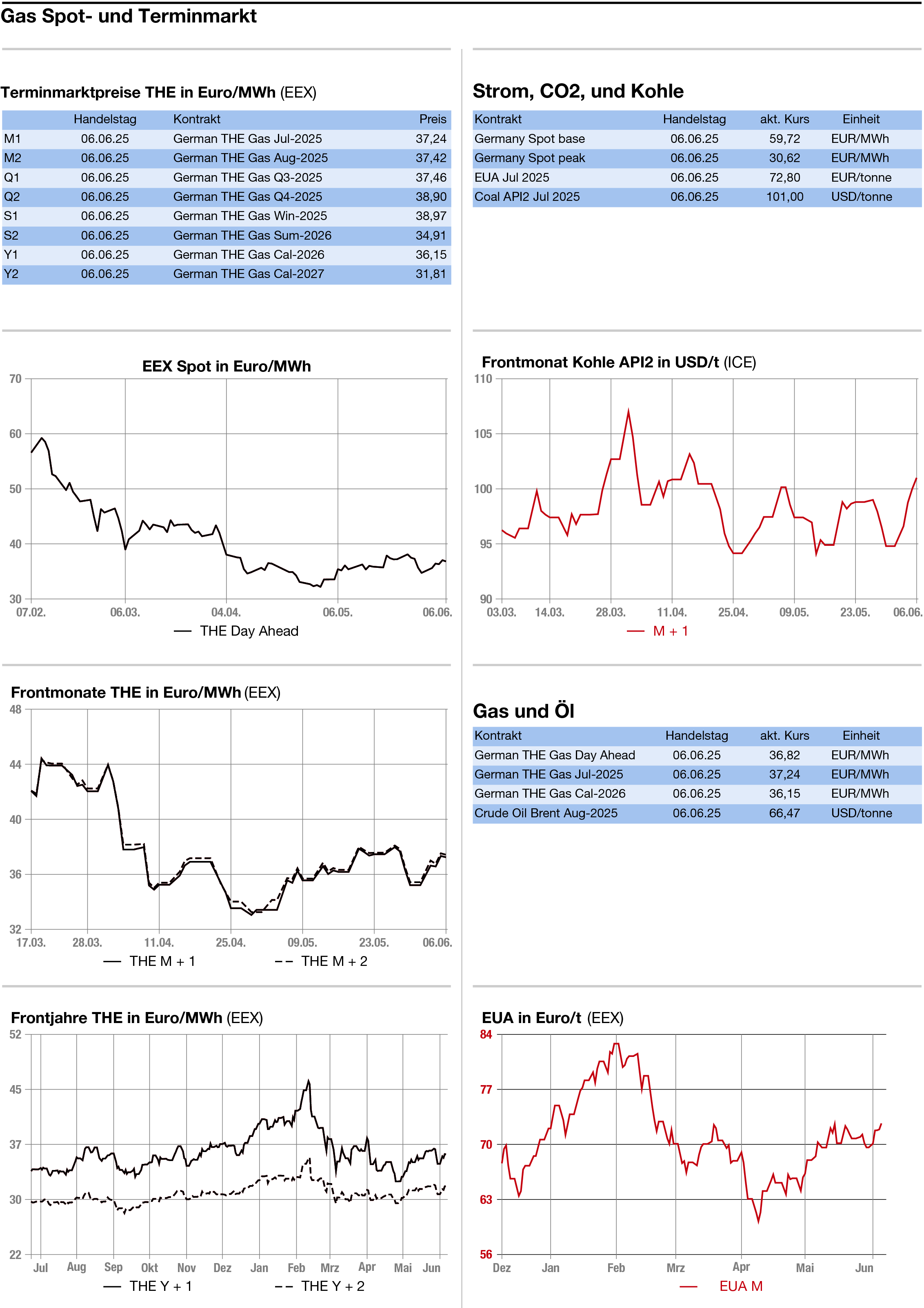 Gas Spot- und Terminmarkt

Terminmarktpreise THE in Euro/MWh (EEX)

|  | Handelstag | Kontrakt | Preis |
|---|---|---|---|
| M1 | 06.06.25 | German THE Gas Jul-2025 | 37,24 |
| M2 | 06.06.25 | German THE Gas Aug-2025 | 37,42 |
| Q1 | 06.06.25 | German THE Gas Q3-2025 | 37,46 |
| Q2 | 06.06.25 | German THE Gas Q4-2025 | 38,90 |
| S1 | 06.06.25 | German THE Gas Win-2025 | 38,97 |
| S2 | 06.06.25 | German THE Gas Sum-2026 | 34,91 |
| Y1 | 06.06.25 | German THE Gas Cal-2026 | 36,15 |
| Y2 | 06.06.25 | German THE Gas Cal-2027 | 31,81 |

EEX Spot in Euro/MWh

70
60
50
40
30
07.02. 06.03. 04.04. 06.05. 06.06.
THE Day Ahead

Frontmonate THE in Euro/MWh (EEX)

48
44
40
36
32
17.03. 28.03. 11.04. 25.04. 09.05. 23.05. 06.06.
THE M + 1 THE M + 2

Frontjahre THE in Euro/MWh (EEX)

52
45
37
30
22
Jul Aug Sep Okt Nov Dez Jan Feb Mrz Apr Mai Jun
THE Y + 1 THE Y + 2

Strom, CO2, und Kohle

| Kontrakt | Handelstag | akt. Kurs | Einheit |
|---|---|---|---|
| Germany Spot base | 06.06.25 | 59,72 | EUR/MWh |
| Germany Spot peak | 06.06.25 | 30,62 | EUR/MWh |
| EUA Jul 2025 | 06.06.25 | 72,80 | EUR/tonne |
| Coal API2 Jul 2025 | 06.06.25 | 101,00 | USD/tonne |

Frontmonat Kohle API2 in USD/t (ICE)

110
105
100
95
90
03.03. 14.03. 28.03. 11.04. 25.04. 09.05. 23.05. 06.06.
M + 1

Gas und Öl

| Kontrakt | Handelstag | akt. Kurs | Einheit |
|---|---|---|---|
| German THE Gas Day Ahead | 06.06.25 | 36,82 | EUR/MWh |
| German THE Gas Jul-2025 | 06.06.25 | 37,24 | EUR/MWh |
| German THE Gas Cal-2026 | 06.06.25 | 36,15 | EUR/MWh |
| Crude Oil Brent Aug-2025 | 06.06.25 | 66,47 | USD/tonne |

EUA in Euro/t (EEX)

84
77
70
63
56
Dez Jan Feb Mrz Apr Mai Jun
EUA M